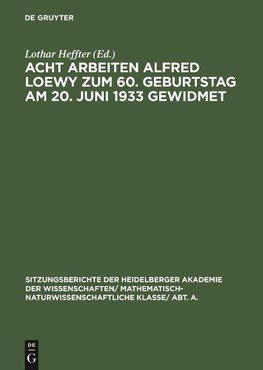 DE GRUYTER

Lothar Heffter (Ed.)

ACHT ARBEITEN ALFRED LOEWY ZUM 60. GEBURTSTAG AM 20. JUNI 1933 GEWIDMET

SITZUNGSBERICHTE DER HEIDELBERGER AKADEMIE DER WISSENSCHAFTEN/ MATHEMATISCH-NATURWISSENSCHAFTLICHE KLASSE/ ABT. A.

DE
G